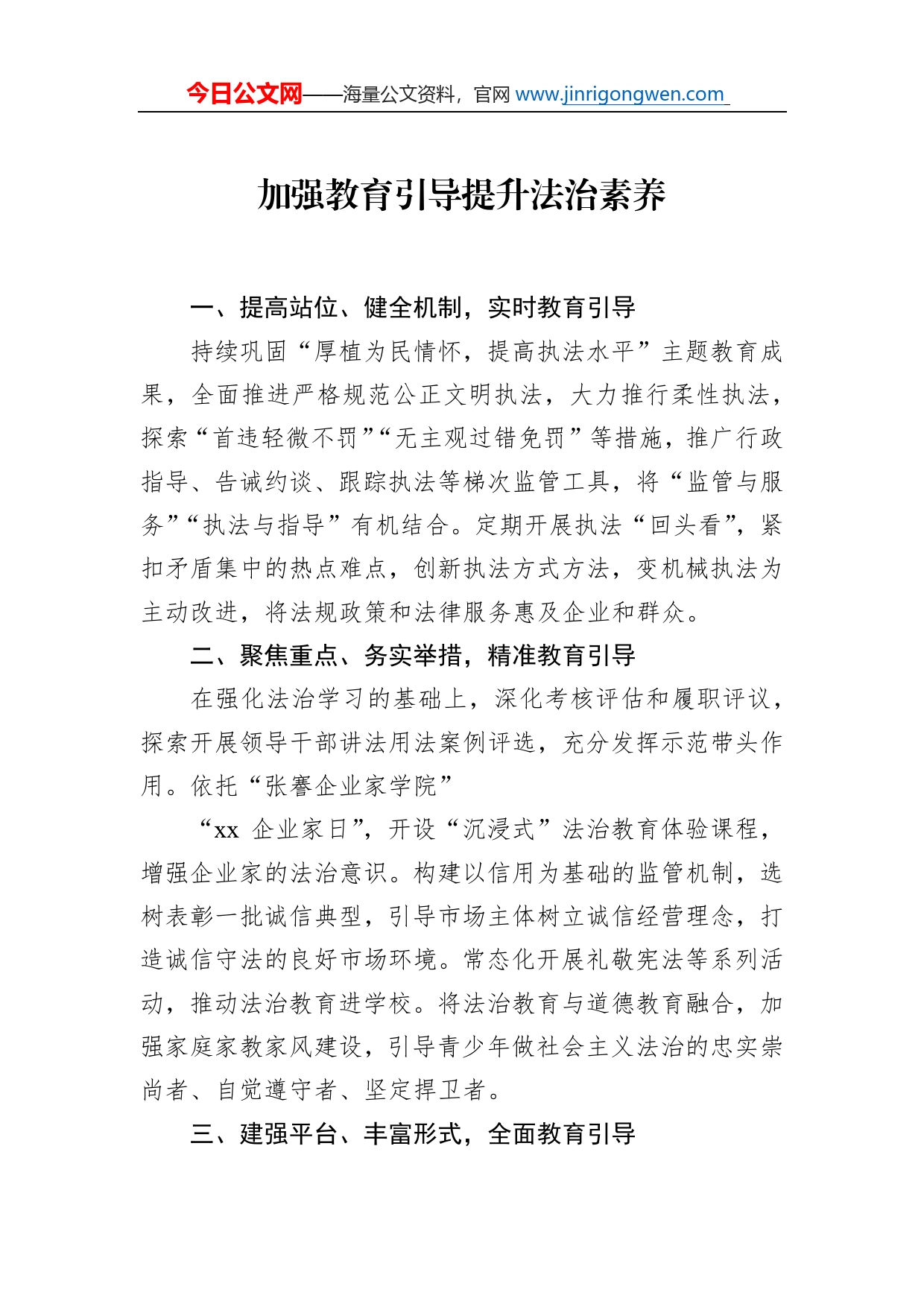 今日公文网——海量公文资料，官网 www.jinrigongwen.com

加强教育引导提升法治素养

一、提高站位、健全机制，实时教育引导

持续巩固“厚植为民情怀，提高执法水平”主题教育成果，全面推进严格规范公正文明执法，大力推行柔性执法，探索“首违轻微不罚”“无主观过错免罚”等措施，推广行政指导、告诫约谈、跟踪执法等梯次监管工具，将“监管与服务”“执法与指导”有机结合。定期开展执法“回头看”，紧扣矛盾集中的热点难点，创新执法方式方法，变机械执法为主动改进，将法规政策和法律服务惠及企业和群众。

二、聚焦重点、务实举措，精准教育引导

在强化法治学习的基础上，深化考核评估和履职评议，探索开展领导干部讲法用法案例评选，充分发挥示范带头作用。依托“张謇企业家学院”

“xx 企业家日”，开设“沉浸式”法治教育体验课程，增强企业家的法治意识。构建以信用为基础的监管机制，选树表彰一批诚信典型，引导市场主体树立诚信经营理念，打造诚信守法的良好市场环境。常态化开展礼敬宪法等系列活动，推动法治教育进学校。将法治教育与道德教育融合，加强家庭家教家风建设，引导青少年做社会主义法治的忠实崇尚者、自觉遵守者、坚定捍卫者。

三、建强平台、丰富形式，全面教育引导